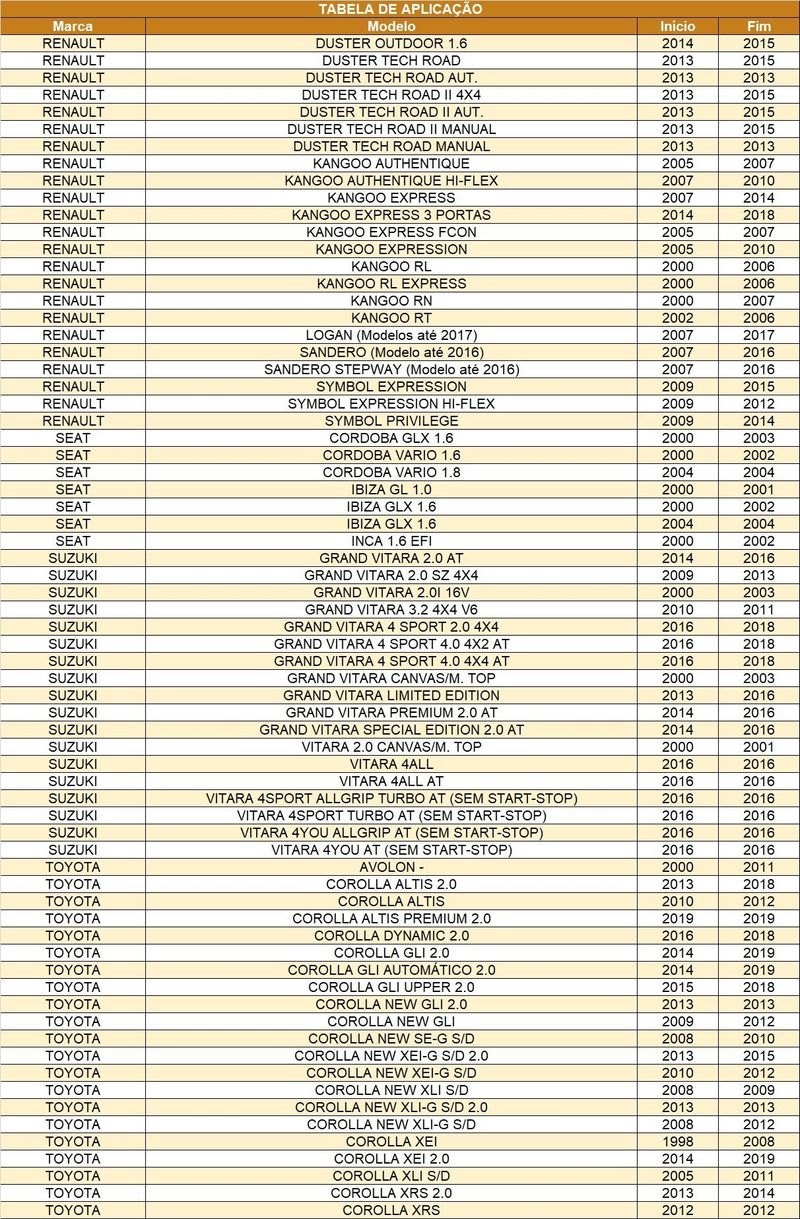 TABELA DE APLICAÇÃO

| Marca | Modelo | Início | Fim |
|---|---|---|---|
| RENAULT | DUSTER OUTDOOR 1.6 | 2014 | 2015 |
| RENAULT | DUSTER TECH ROAD | 2013 | 2015 |
| RENAULT | DUSTER TECH ROAD AUT. | 2013 | 2013 |
| RENAULT | DUSTER TECH ROAD II 4X4 | 2013 | 2015 |
| RENAULT | DUSTER TECH ROAD II AUT. | 2013 | 2015 |
| RENAULT | DUSTER TECH ROAD II MANUAL | 2013 | 2015 |
| RENAULT | DUSTER TECH ROAD MANUAL | 2013 | 2013 |
| RENAULT | KANGOO AUTHENTIQUE | 2005 | 2007 |
| RENAULT | KANGOO AUTHENTIQUE HI-FLEX | 2007 | 2010 |
| RENAULT | KANGOO EXPRESS | 2007 | 2014 |
| RENAULT | KANGOO EXPRESS 3 PORTAS | 2014 | 2018 |
| RENAULT | KANGOO EXPRESS FCON | 2005 | 2007 |
| RENAULT | KANGOO EXPRESSION | 2005 | 2010 |
| RENAULT | KANGOO RL | 2000 | 2006 |
| RENAULT | KANGOO RL EXPRESS | 2000 | 2006 |
| RENAULT | KANGOO RN | 2000 | 2007 |
| RENAULT | KANGOO RT | 2002 | 2006 |
| RENAULT | LOGAN (Modelos até 2017) | 2007 | 2017 |
| RENAULT | SANDERO (Modelo até 2016) | 2007 | 2016 |
| RENAULT | SANDERO STEPWAY (Modelo até 2016) | 2007 | 2016 |
| RENAULT | SYMBOL EXPRESSION | 2009 | 2015 |
| RENAULT | SYMBOL EXPRESSION HI-FLEX | 2009 | 2012 |
| RENAULT | SYMBOL PRIVILEGE | 2009 | 2014 |
| SEAT | CORDOBA GLX 1.6 | 2000 | 2003 |
| SEAT | CORDOBA VARIO 1.6 | 2000 | 2002 |
| SEAT | CORDOBA VARIO 1.8 | 2004 | 2004 |
| SEAT | IBIZA GL 1.0 | 2000 | 2001 |
| SEAT | IBIZA GLX 1.6 | 2000 | 2002 |
| SEAT | IBIZA GLX 1.6 | 2004 | 2004 |
| SEAT | INCA 1.6 EFI | 2000 | 2002 |
| SUZUKI | GRAND VITARA 2.0 AT | 2014 | 2016 |
| SUZUKI | GRAND VITARA 2.0 SZ 4X4 | 2009 | 2013 |
| SUZUKI | GRAND VITARA 2.0I 16V | 2000 | 2003 |
| SUZUKI | GRAND VITARA 3.2 4X4 V6 | 2010 | 2011 |
| SUZUKI | GRAND VITARA 4 SPORT 2.0 4X4 | 2016 | 2018 |
| SUZUKI | GRAND VITARA 4 SPORT 4.0 4X2 AT | 2016 | 2018 |
| SUZUKI | GRAND VITARA 4 SPORT 4.0 4X4 AT | 2016 | 2018 |
| SUZUKI | GRAND VITARA CANVAS/M. TOP | 2000 | 2003 |
| SUZUKI | GRAND VITARA LIMITED EDITION | 2013 | 2016 |
| SUZUKI | GRAND VITARA PREMIUM 2.0 AT | 2014 | 2016 |
| SUZUKI | GRAND VITARA SPECIAL EDITION 2.0 AT | 2014 | 2016 |
| SUZUKI | VITARA 2.0 CANVAS/M. TOP | 2000 | 2001 |
| SUZUKI | VITARA 4ALL | 2016 | 2016 |
| SUZUKI | VITARA 4ALL AT | 2016 | 2016 |
| SUZUKI | VITARA 4SPORT ALLGRIP TURBO AT (SEM START-STOP) | 2016 | 2016 |
| SUZUKI | VITARA 4SPORT TURBO AT (SEM START-STOP) | 2016 | 2016 |
| SUZUKI | VITARA 4YOU ALLGRIP AT (SEM START-STOP) | 2016 | 2016 |
| SUZUKI | VITARA 4YOU AT (SEM START-STOP) | 2016 | 2016 |
| TOYOTA | AVOLON - | 2000 | 2011 |
| TOYOTA | COROLLA ALTIS 2.0 | 2013 | 2018 |
| TOYOTA | COROLLA ALTIS | 2010 | 2012 |
| TOYOTA | COROLLA ALTIS PREMIUM 2.0 | 2019 | 2019 |
| TOYOTA | COROLLA DYNAMIC 2.0 | 2016 | 2018 |
| TOYOTA | COROLLA GLI 2.0 | 2014 | 2019 |
| TOYOTA | COROLLA GLI AUTOMÁTICO 2.0 | 2014 | 2019 |
| TOYOTA | COROLLA GLI UPPER 2.0 | 2015 | 2018 |
| TOYOTA | COROLLA NEW GLI 2.0 | 2013 | 2013 |
| TOYOTA | COROLLA NEW GLI | 2009 | 2012 |
| TOYOTA | COROLLA NEW SE-G S/D | 2008 | 2010 |
| TOYOTA | COROLLA NEW XEI-G S/D 2.0 | 2013 | 2015 |
| TOYOTA | COROLLA NEW XEI-G S/D | 2010 | 2012 |
| TOYOTA | COROLLA NEW XLI S/D | 2008 | 2009 |
| TOYOTA | COROLLA NEW XLI-G S/D 2.0 | 2013 | 2013 |
| TOYOTA | COROLLA NEW XLI-G S/D | 2008 | 2012 |
| TOYOTA | COROLLA XEI | 1998 | 2008 |
| TOYOTA | COROLLA XEI 2.0 | 2014 | 2019 |
| TOYOTA | COROLLA XLI S/D | 2005 | 2011 |
| TOYOTA | COROLLA XRS 2.0 | 2013 | 2014 |
| TOYOTA | COROLLA XRS | 2012 | 2012 |